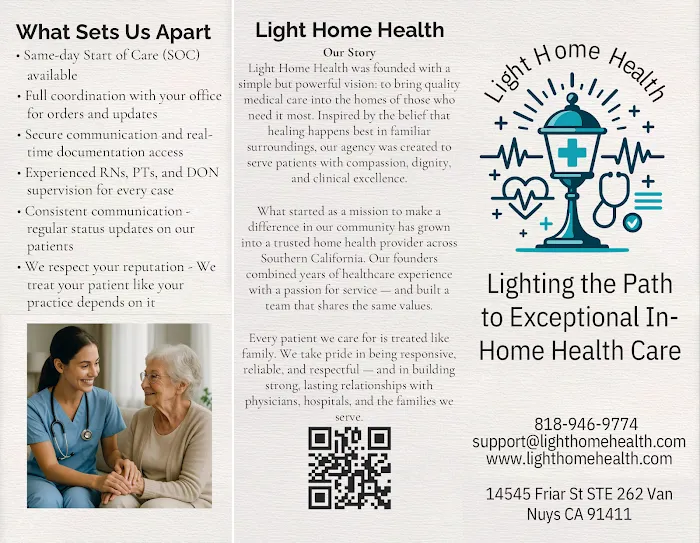 What Sets Us Apart

• Same-day Start of Care (SOC) available
• Full coordination with your office for orders and updates
• Secure communication and real-time documentation access
• Experienced RNs, PTs, and DON supervision for every case
• Consistent communication - regular status updates on our patients
• We respect your reputation - We treat your patient like your practice depends on it

Light Home Health

Our Story

Light Home Health was founded with a simple but powerful vision: to bring quality medical care into the homes of those who need it most. Inspired by the belief that healing happens best in familiar surroundings, our agency was created to serve patients with compassion, dignity, and clinical excellence.

What started as a mission to make a difference in our community has grown into a trusted home health provider across Southern California. Our founders combined years of healthcare experience with a passion for service — and built a team that shares the same values.

Every patient we care for is treated like family. We take pride in being responsive, reliable, and respectful — and in building strong, lasting relationships with physicians, hospitals, and the families we serve.

Light Home Health

Lighting the Path to Exceptional In-Home Health Care

818-946-9774
support@lighthomehealth.com
www.lighthomehealth.com

14545 Friar St STE 262 Van Nuys CA 91411